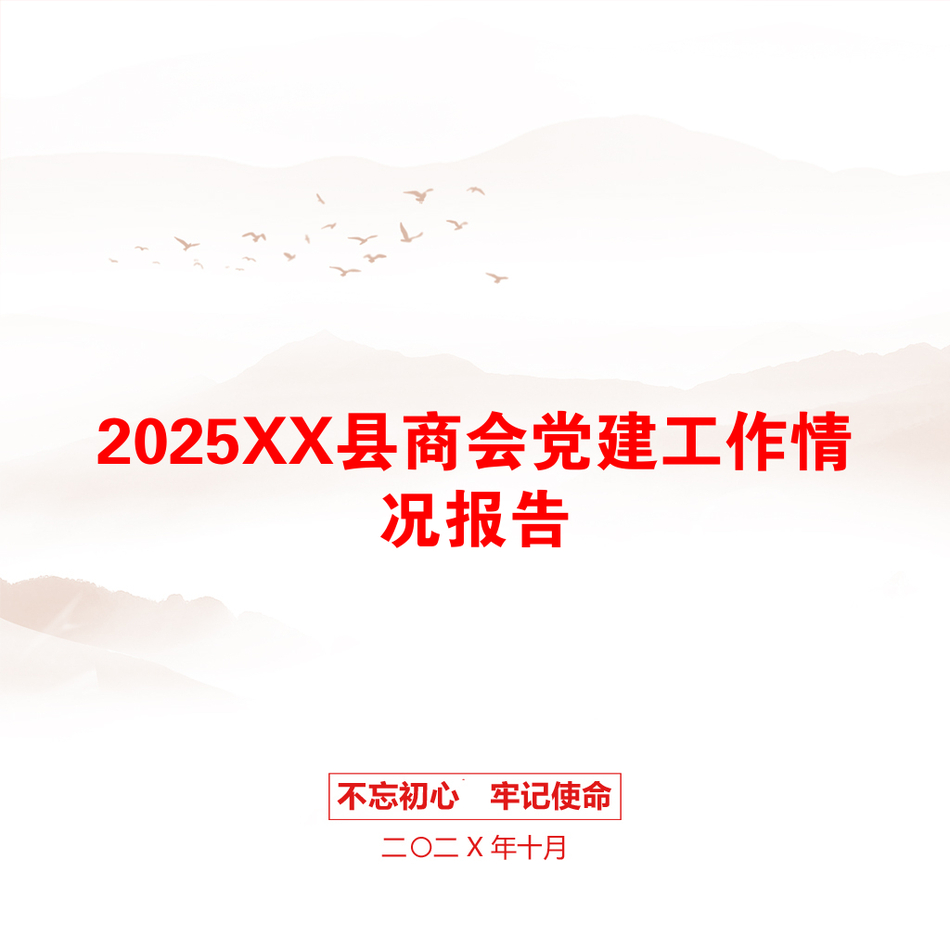 2025XX县商会党建工作情况报告

不忘初心　牢记使命

二〇二Ｘ年十月